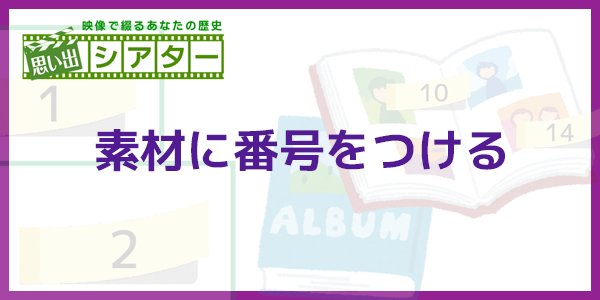 映像で綴るあなたの歴史
思い出 シアター

1

10

14

素材に番号をつける

ALBUM

2